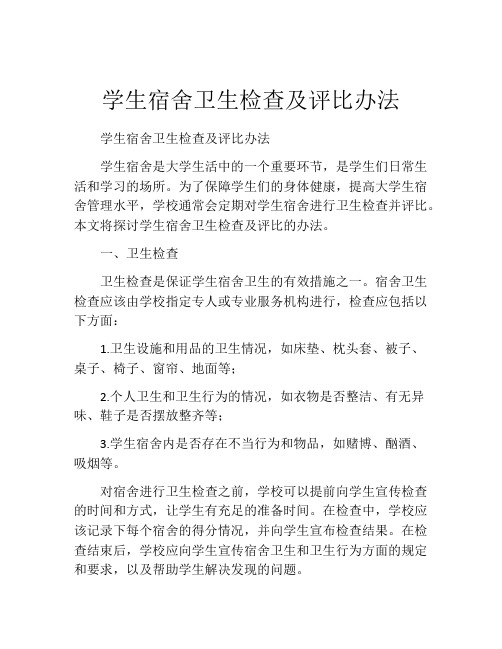 学生宿舍卫生检查及评比办法

学生宿舍卫生检查及评比办法

学生宿舍是大学生活中的一个重要环节，是学生们日常生活和学习的场所。为了保障学生们的身体健康，提高大学生宿舍管理水平，学校通常会定期对学生宿舍进行卫生检查并评比。本文将探讨学生宿舍卫生检查及评比的办法。

一、卫生检查

卫生检查是保证学生宿舍卫生的有效措施之一。宿舍卫生检查应该由学校指定专人或专业服务机构进行，检查应包括以下方面：

1.卫生设施和用品的卫生情况，如床垫、枕头套、被子、桌子、椅子、窗帘、地面等；

2.个人卫生和卫生行为的情况，如衣物是否整洁、有无异味、鞋子是否摆放整齐等；

3.学生宿舍内是否存在不当行为和物品，如赌博、酗酒、吸烟等。

对宿舍进行卫生检查之前，学校可以提前向学生宣传检查的时间和方式，让学生有充足的准备时间。在检查中，学校应该记录下每个宿舍的得分情况，并向学生宣布检查结果。在检查结束后，学校应向学生宣传宿舍卫生和卫生行为方面的规定和要求，以及帮助学生解决发现的问题。